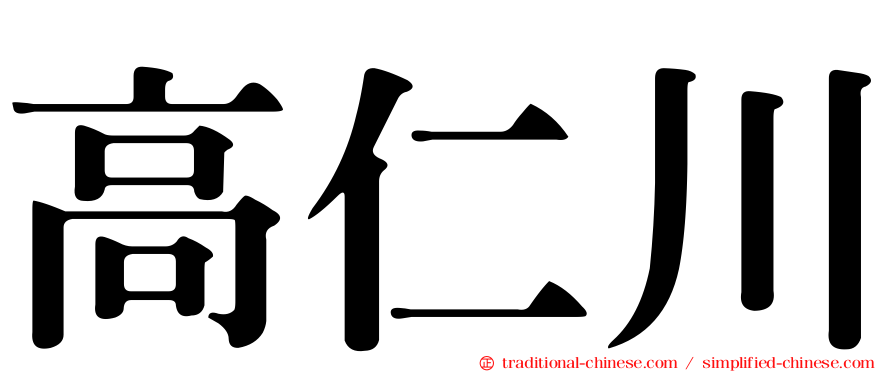 高仁川

㊣ traditional-chinese.com / simplified-chinese.com